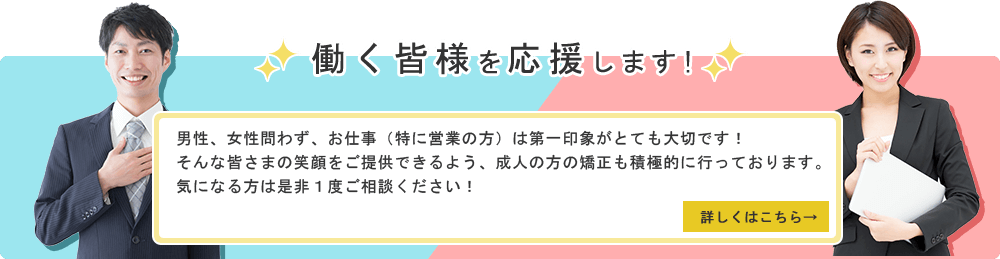 働く皆様を応援します！

男性、女性問わず、お仕事（特に営業の方）は第一印象がとても大切です！
そんな皆さまの笑顔をご提供できるよう、成人の方の矯正も積極的に行っております。
気になる方は是非１度ご相談ください！

詳しくはこちら→